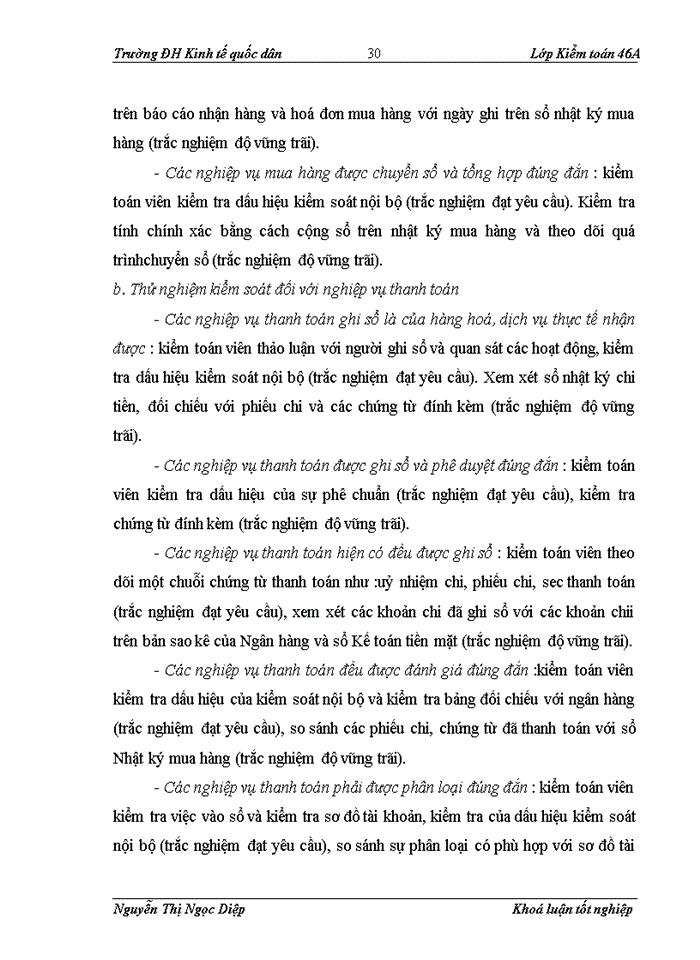 Trường ĐH Kinh tế quốc dân 30 Lớp Kiểm toán 46A

trên báo cáo nhận hàng và hoá đơn mua hàng với ngày ghi trên sổ nhật ký mua hàng (trắc nghiệm độ vững trãi).

- Các nghiệp vụ mua hàng được chuyển sổ và tổng hợp đúng đắn : kiểm toán viên kiểm tra dấu hiệu kiểm soát nội bộ (trắc nghiệm đạt yêu cầu). Kiểm tra tính chính xác bằng cách cộng sổ trên nhật ký mua hàng và theo dõi quá trìnhchuyển sổ (trắc nghiệm độ vững trãi).

b. Thử nghiệm kiểm soát đối với nghiệp vụ thanh toán

- Các nghiệp vụ thanh toán ghi sổ là của hàng hoá, dịch vụ thực tế nhận được : kiểm toán viên thảo luận với người ghi sổ và quan sát các hoạt động, kiểm tra dấu hiệu kiểm soát nội bộ (trắc nghiệm đạt yêu cầu). Xem xét sổ nhật ký chi tiền, đối chiếu với phiếu chi và các chứng từ đính kèm (trắc nghiệm độ vững trãi).

- Các nghiệp vụ thanh toán được ghi sổ và phê duyệt đúng đắn : kiểm toán viên kiểm tra dấu hiệu của sự phê chuẩn (trắc nghiệm đạt yêu cầu), kiểm tra chứng từ đính kèm (trắc nghiệm độ vững trãi).

- Các nghiệp vụ thanh toán hiện có đều được ghi sổ : kiểm toán viên theo dõi một chuỗi chứng từ thanh toán như :uỷ nhiệm chi, phiếu chi, sec thanh toán (trắc nghiệm đạt yêu cầu), xem xét các khoản chi đã ghi sổ với các khoản chii trên bản sao kê của Ngân hàng và sổ Kế toán tiền mặt (trắc nghiệm độ vững trãi).

- Các nghiệp vụ thanh toán đều được đánh giá đúng đắn :kiểm toán viên kiểm tra dấu hiệu của kiểm soát nội bộ và kiểm tra bảng đối chiếu với ngân hàng (trắc nghiệm đạt yêu cầu), so sánh các phiếu chi, chứng từ đã thanh toán với sổ Nhật ký mua hàng (trắc nghiệm độ vững trãi).

- Các nghiệp vụ thanh toán phải được phân loại đúng đắn : kiểm toán viên kiểm tra việc vào sổ và kiểm tra sơ đồ tài khoản, kiểm tra của dấu hiệu kiểm soát nội bộ (trắc nghiệm đạt yêu cầu), so sánh sự phân loại có phù hợp với sơ đồ tài

Nguyễn Thị Ngọc Diệp Khoá luận tốt nghiệp